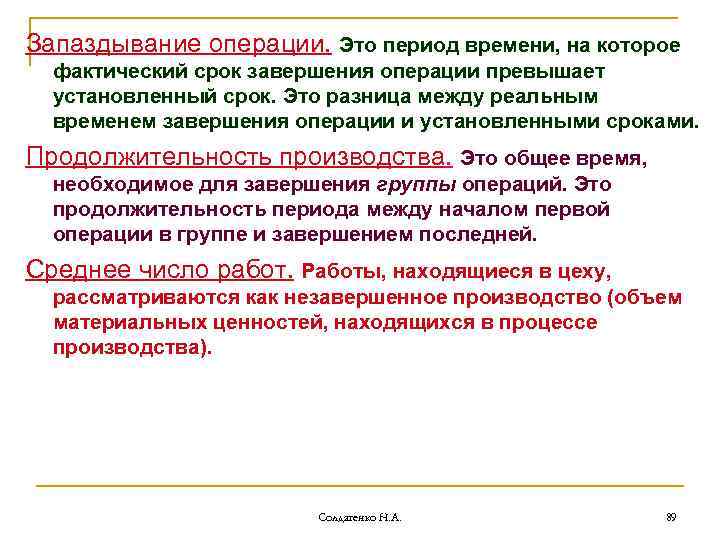 Запаздывание операции. Это период времени, на которое фактический срок завершения операции превышает установленный срок. Это разница между реальным временем завершения операции и установленными сроками.

Продолжительность производства. Это общее время, необходимое для завершения группы операций. Это продолжительность периода между началом первой операции в группе и завершением последней.

Среднее число работ. Работы, находящиеся в цеху, рассматриваются как незавершенное производство (объем материальных ценностей, находящихся в процессе производства).

Солдатенко Н.А.

89